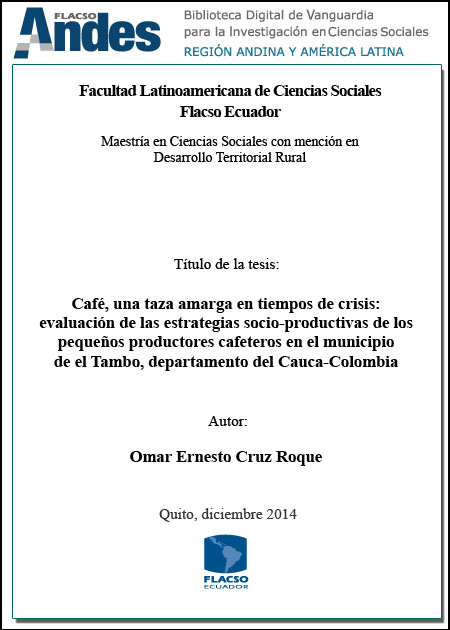 FLACSO Andes

Biblioteca Digital de Vanguardia para la Investigación en Ciencias Sociales
REGIÓN ANDINA Y AMÉRICA LATINA

Facultad Latinoamericana de Ciencias Sociales
Flacso Ecuador

Maestría en Ciencias Sociales con mención en Desarrollo Territorial Rural

Título de la tesis:

Café, una taza amarga en tiempos de crisis: evaluación de las estrategias socio-productivas de los pequeños productores cafeteros en el municipio de el Tambo, departamento del Cauca-Colombia

Autor:

Omar Ernesto Cruz Roque

Quito, diciembre 2014

FLACSO
ECUADOR